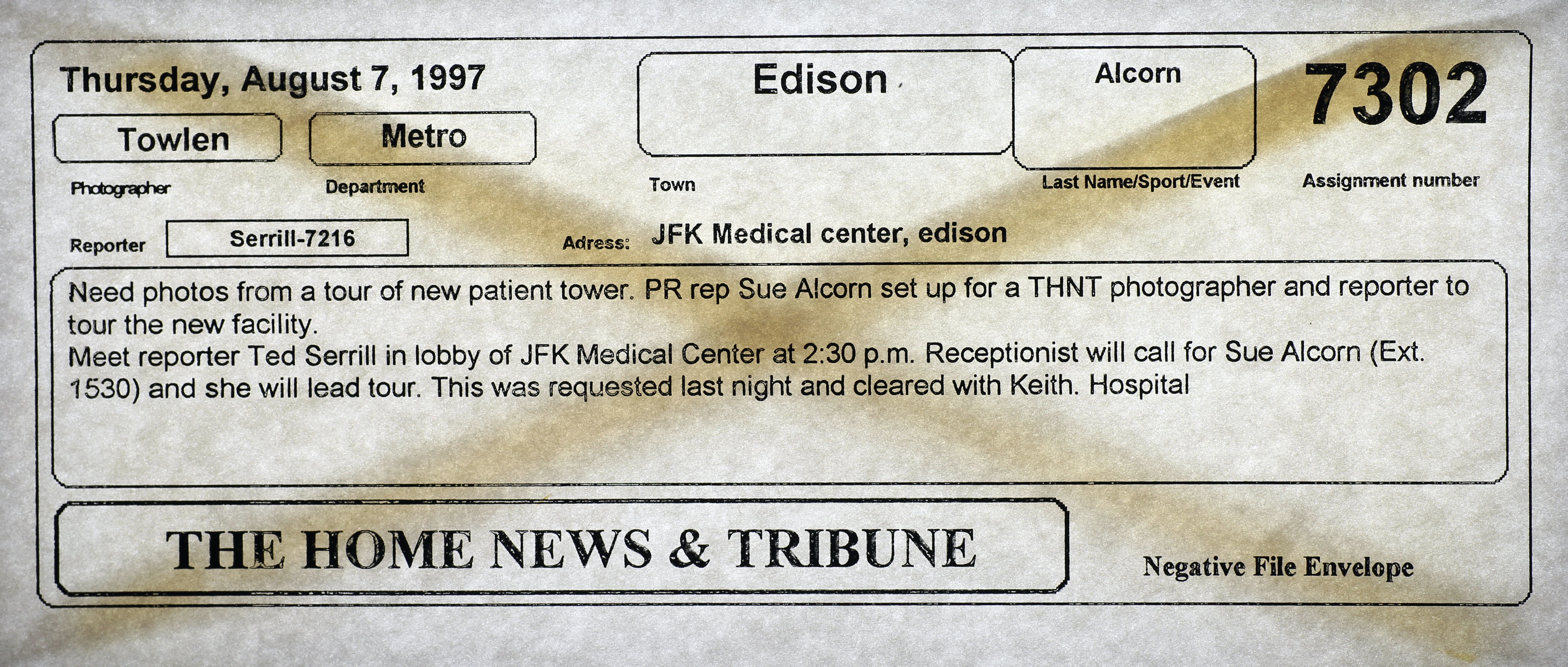 Thursday, August 7, 1997

Towlen

Photographer

Metro

Department

Edison

Town

Alcorn

Last Name/Sport/Event

7302

Assignment number

Reporter Serrill-7216

Adress: JFK Medical center, edison

Need photos from a tour of new patient tower. PR rep Sue Alcorn set up for a THNT photographer and reporter to tour the new facility.

Meet reporter Ted Serrill in lobby of JFK Medical Center at 2:30 p.m. Receptionist will call for Sue Alcorn (Ext. 1530) and she will lead tour. This was requested last night and cleared with Keith. Hospital

THE HOME NEWS & TRIBUNE

Negative File Envelope